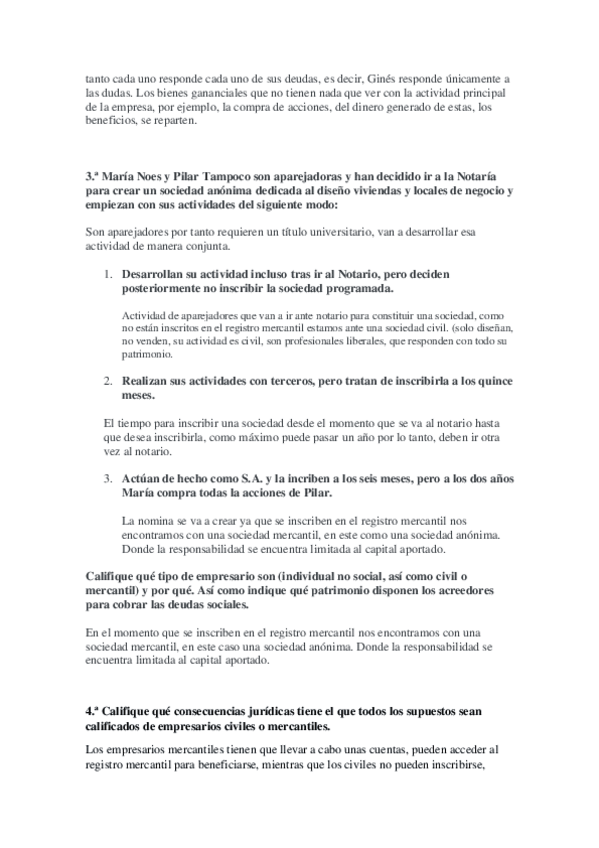 tanto cada uno responde cada uno de sus deudas, es decir, Ginés responde únicamente a las dudas. Los bienes gananciales que no tienen nada que ver con la actividad principal de la empresa, por ejemplo, la compra de acciones, del dinero generado de estas, los beneficios, se reparten.

3.ª María Noes y Pilar Tampoco son aparejadoras y han decidido ir a la Notaría para crear un sociedad anónima dedicada al diseño viviendas y locales de negocio y empiezan con sus actividades del siguiente modo:

Son aparejadores por tanto requieren un título universitario, van a desarrollar esa actividad de manera conjunta.

1. Desarrollan su actividad incluso tras ir al Notario, pero deciden posteriormente no inscribir la sociedad programada.

Actividad de aparejadores que van a ir ante notario para constituir una sociedad, como no están inscritos en el registro mercantil estamos ante una sociedad civil. (solo diseñan, no venden, su actividad es civil, son profesionales liberales, que responden con todo su patrimonio.

2. Realizan sus actividades con terceros, pero tratan de inscribirla a los quince meses.

El tiempo para inscribir una sociedad desde el momento que se va al notario hasta que desea inscribirla, como máximo puede pasar un año por lo tanto, deben ir otra vez al notario.

3. Actúan de hecho como S.A. y la incriben a los seis meses, pero a los dos años María compra todas la acciones de Pilar.

La nomina se va a crear ya que se inscriben en el registro mercantil nos encontramos con una sociedad mercantil, en este como una sociedad anónima. Donde la responsabilidad se encuentra limitada al capital aportado.

Califique qué tipo de empresario son (individual no social, así como civil o mercantil) y por qué. Así como indique qué patrimonio disponen los acreedores para cobrar las deudas sociales.

En el momento que se inscriben en el registro mercantil nos encontramos con una sociedad mercantil, en este caso una sociedad anónima. Donde la responsabilidad se encuentra limitada al capital aportado.

4.ª Califique qué consecuencias jurídicas tiene el que todos los supuestos sean calificados de empresarios civiles o mercantiles.

Los empresarios mercantiles tienen que llevar a cabo unas cuentas, pueden acceder al registro mercantil para beneficiarse, mientras que los civiles no pueden inscribirse,